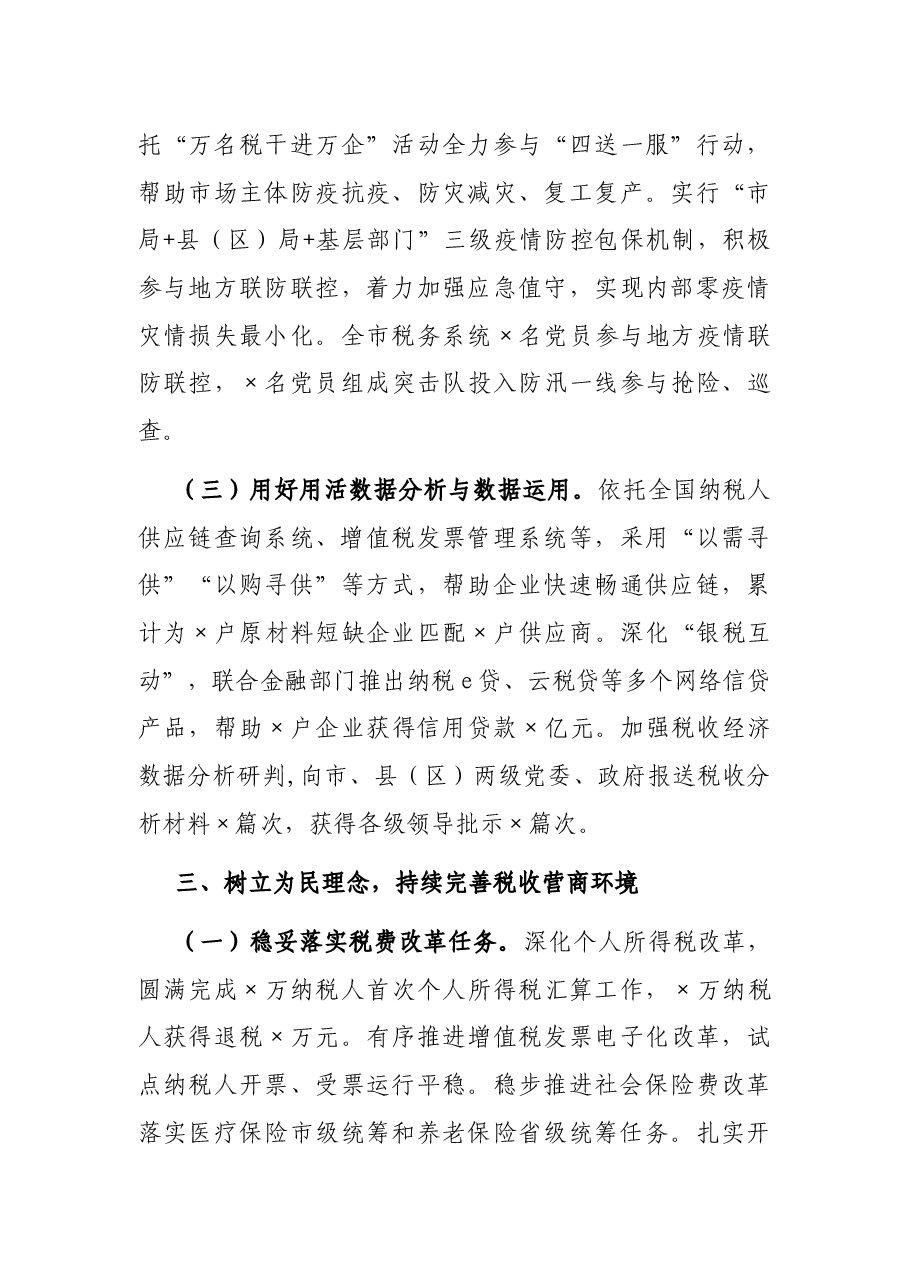 托“万名税干进万企”活动全力参与“四送一服”行动，帮助市场主体防疫抗疫、防灾减灾、复工复产。实行“市局+县（区）局+基层部门”三级疫情防控包保机制，积极参与地方联防联控，着力加强应急值守，实现内部零疫情灾情损失最小化。全市税务系统×名党员参与地方疫情联防联控，×名党员组成突击队投入防汛一线参与抢险、巡查。

（三）用好用活数据分析与数据运用。依托全国纳税人供应链查询系统、增值税发票管理系统等，采用“以需寻供”“以购寻供”等方式，帮助企业快速畅通供应链，累计为×户原材料短缺企业匹配×户供应商。深化“银税互动”，联合金融部门推出纳税e贷、云税贷等多个网络信贷产品，帮助×户企业获得信用贷款×亿元。加强税收经济数据分析研判,向市、县（区）两级党委、政府报送税收分析材料×篇次，获得各级领导批示×篇次。

三、树立为民理念，持续完善税收营商环境

（一）稳妥落实税费改革任务。深化个人所得税改革，圆满完成×万纳税人首次个人所得税汇算工作，×万纳税人获得退税×万元。有序推进增值税发票电子化改革，试点纳税人开票、受票运行平稳。稳步推进社会保险费改革落实医疗保险市级统筹和养老保险省级统筹任务。扎实开